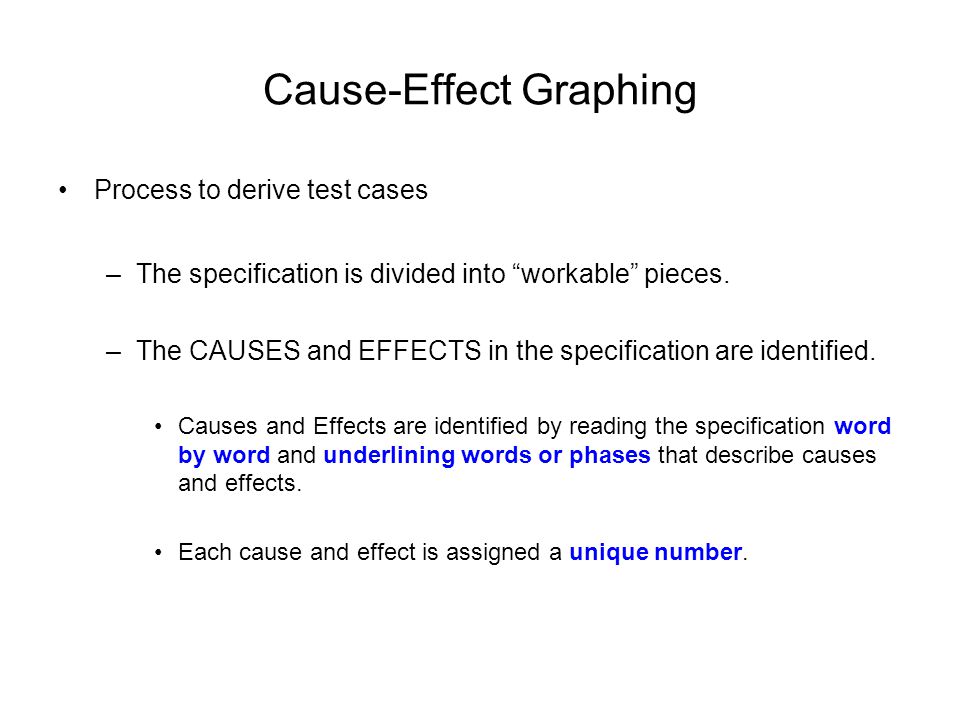 Cause-Effect Graphing

• Process to derive test cases

– The specification is divided into “workable” pieces.

– The CAUSES and EFFECTS in the specification are identified.

• Causes and Effects are identified by reading the specification word by word and underlining words or phases that describe causes and effects.

• Each cause and effect is assigned a unique number.